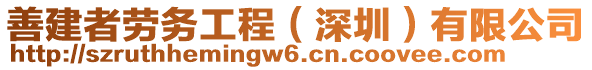 善建者劳务工程（深圳）有限公司
http://szruthhemingw6.cn.coovee.com